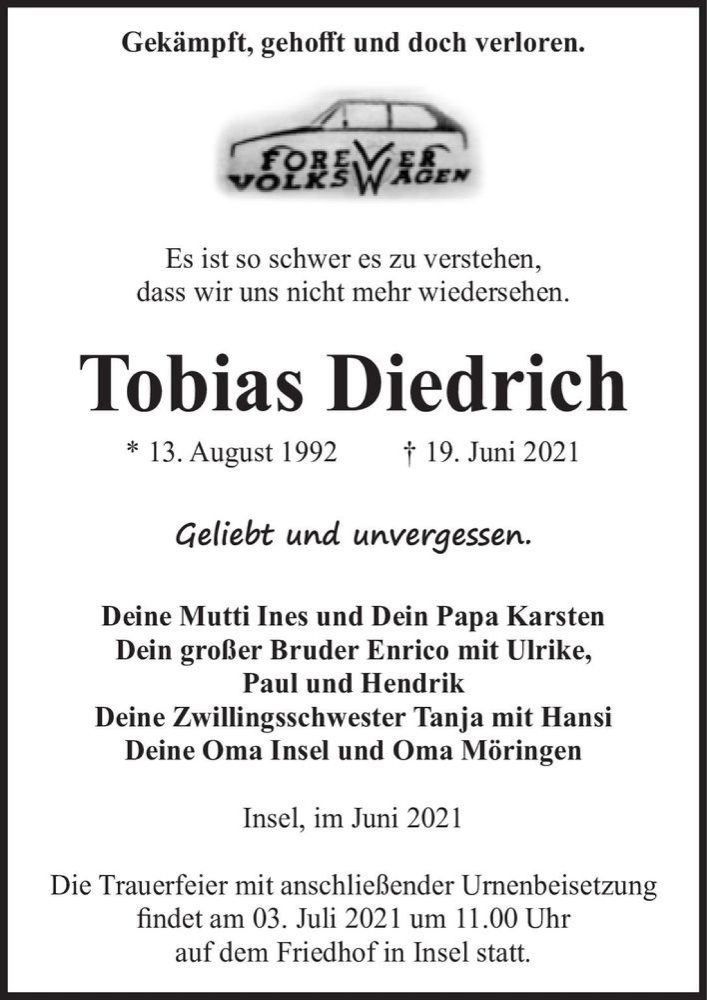 Gekämpft, gehofft und doch verloren.

FOREVER VOLKSWAGEN

Es ist so schwer es zu verstehen, dass wir uns nicht mehr wiedersehen.

Tobias Diedrich

* 13. August 1992 † 19. Juni 2021

Geliebt und unvergessen.

Deine Mutti Ines und Dein Papa Karsten
Dein großer Bruder Enrico mit Ulrike, Paul und Hendrik
Deine Zwillingsschwester Tanja mit Hansi
Deine Oma Insel und Oma Möringen

Insel, im Juni 2021

Die Trauerfeier mit anschließender Urnenbeisetzung findet am 03. Juli 2021 um 11.00 Uhr auf dem Friedhof in Insel statt.